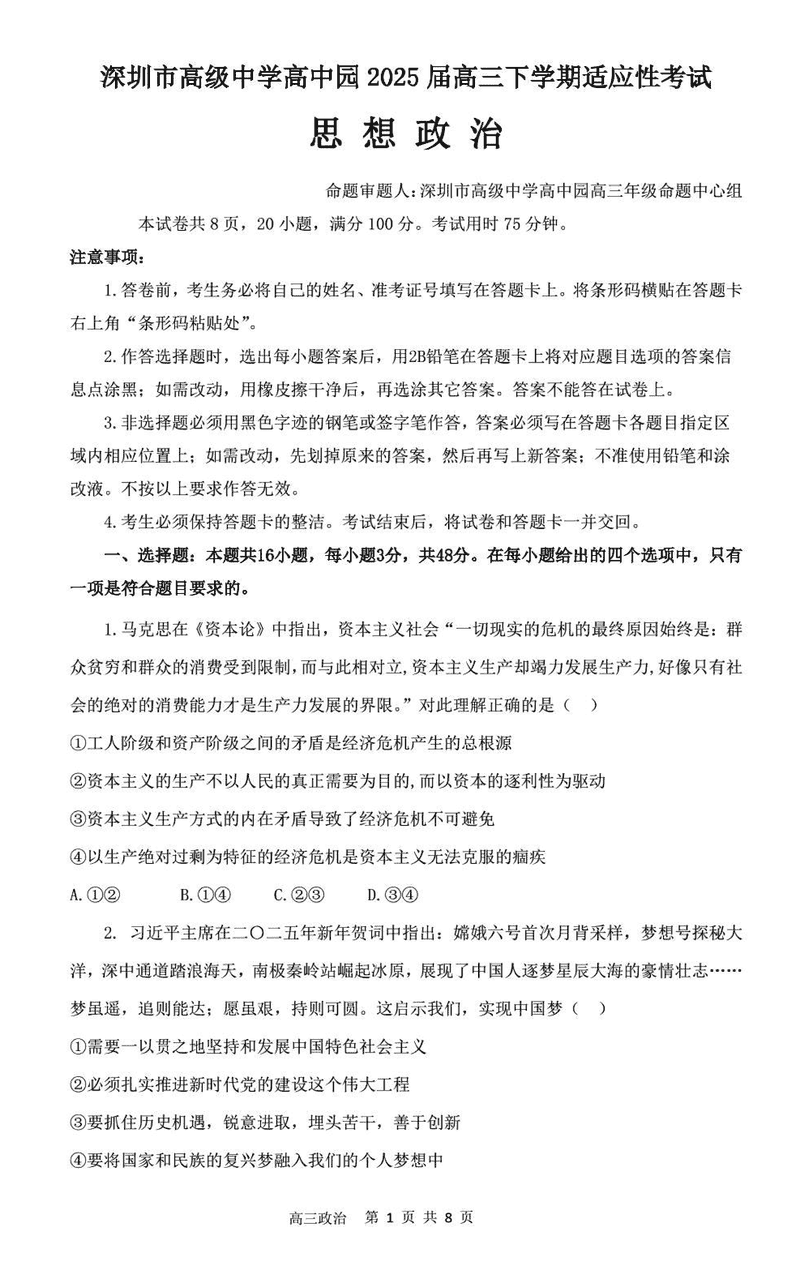 深圳市高级中学高中园 2025 届高三下学期适应性考试

思 想 政 治

命题审题人：深圳市高级中学高中园高三年级命题中心组

本试卷共 8 页，20 小题，满分 100 分。考试用时 75 分钟。

注意事项：

1. 答卷前，考生务必将自己的姓名、准考证号填写在答题卡上。将条形码横贴在答题卡右上角“条形码粘贴处”。

2. 作答选择题时，选出每小题答案后，用2B铅笔在答题卡上将对应题目选项的答案信息点涂黑；如需改动，用橡皮擦干净后，再选涂其它答案。答案不能答在试卷上。

3. 非选择题必须用黑色字迹的钢笔或签字笔作答，答案必须写在答题卡各题目指定区域内相应位置上；如需改动，先划掉原来的答案，然后再写上新答案；不准使用铅笔和涂改液。不按以上要求作答无效。

4. 考生必须保持答题卡的整洁。考试结束后，将试卷和答题卡一并交回。

一、选择题：本题共16小题，每小题3分，共48分。在每小题给出的四个选项中，只有一项是符合题目要求的。

1. 马克思在《资本论》中指出，资本主义社会“一切现实的危机的最终原因始终是：群众贫穷和群众的消费受到限制，而与此相对立，资本主义生产却竭力发展生产力，好像只有社会的绝对的消费能力才是生产力发展的界限。”对此理解正确的是（ ）

①工人阶级和资产阶级之间的矛盾是经济危机产生的总根源

②资本主义的生产不以人民的真正需要为目的，而以资本的逐利性为驱动

③资本主义生产方式的内在矛盾导致了经济危机不可避免

④以生产绝对过剩为特征的经济危机是资本主义无法克服的痼疾

A. ①②　B. ①④　C. ②③　D. ③④

2. 习近平主席在二〇二五年新年贺词中指出：嫦娥六号首次月背采样，梦想号探秘大洋，深中通道踏浪海天，南极秦岭站崛起冰原，展现了中国人逐梦星辰大海的豪情壮志……梦虽遥，追则能达；愿虽艰，持则可圆。这启示我们，实现中国梦（ ）

①需要一以贯之地坚持和发展中国特色社会主义

②必须扎实推进新时代党的建设这个伟大工程

③要抓住历史机遇，锐意进取，埋头苦干，善于创新

④要将国家和民族的复兴梦融入我们的个人梦想中

高三政治 第 1 页 共 8 页